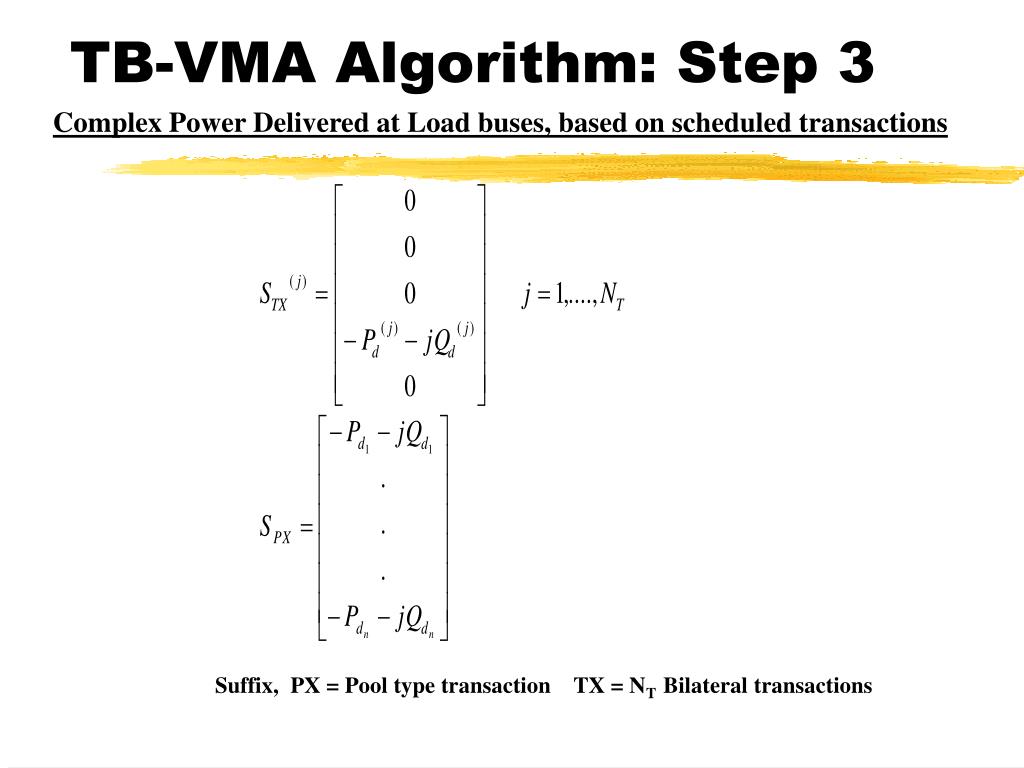 TB-VMA Algorithm: Step 3

Complex Power Delivered at Load buses, based on scheduled transactions

$S_{TX}^{(j)} = \begin{bmatrix} 0 \\ 0 \\ 0 \\ -P_d^{(j)} - jQ_d^{(j)} \\ 0 \end{bmatrix} \quad j = 1,\ldots,N_T$

$S_{PX} = \begin{bmatrix} -P_{d_1} - jQ_{d_1} \\ . \\ . \\ . \\ -P_{d_n} - jQ_{d_n} \end{bmatrix}$

Suffix, PX = Pool type transaction TX = $N_T$ Bilateral transactions